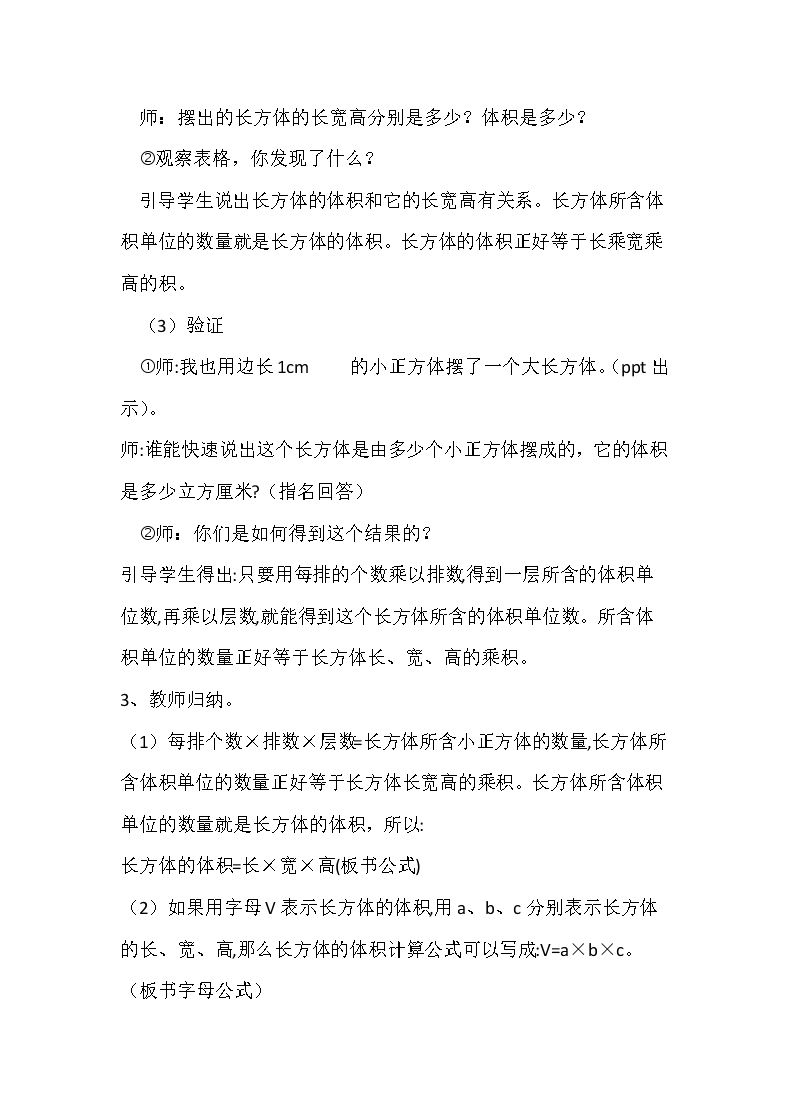 师：摆出的长方体的长宽高分别是多少？体积是多少？

②观察表格，你发现了什么？

引导学生说出长方体的体积和它的长宽高有关系。长方体所含体积单位的数量就是长方体的体积。长方体的体积正好等于长乘宽乘高的积。

（3）验证

①师:我也用边长1cm 的小正方体摆了一个大长方体。(ppt出示)。

师:谁能快速说出这个长方体是由多少个小正方体摆成的，它的体积是多少立方厘米?（指名回答）

②师：你们是如何得到这个结果的？

引导学生得出:只要用每排的个数乘以排数得到一层所含的体积单位数,再乘以层数,就能得到这个长方体所含的体积单位数。所含体积单位的数量正好等于长方体长、宽、高的乘积。

3、教师归纳。

（1）每排个数×排数×层数=长方体所含小正方体的数量,长方体所含体积单位的数量正好等于长方体长宽高的乘积。长方体所含体积单位的数量就是长方体的体积，所以:

长方体的体积=长×宽×高(板书公式)

（2）如果用字母V表示长方体的体积用a、b、c分别表示长方体的长、宽、高,那么长方体的体积计算公式可以写成:V=a×b×c。

（板书字母公式）